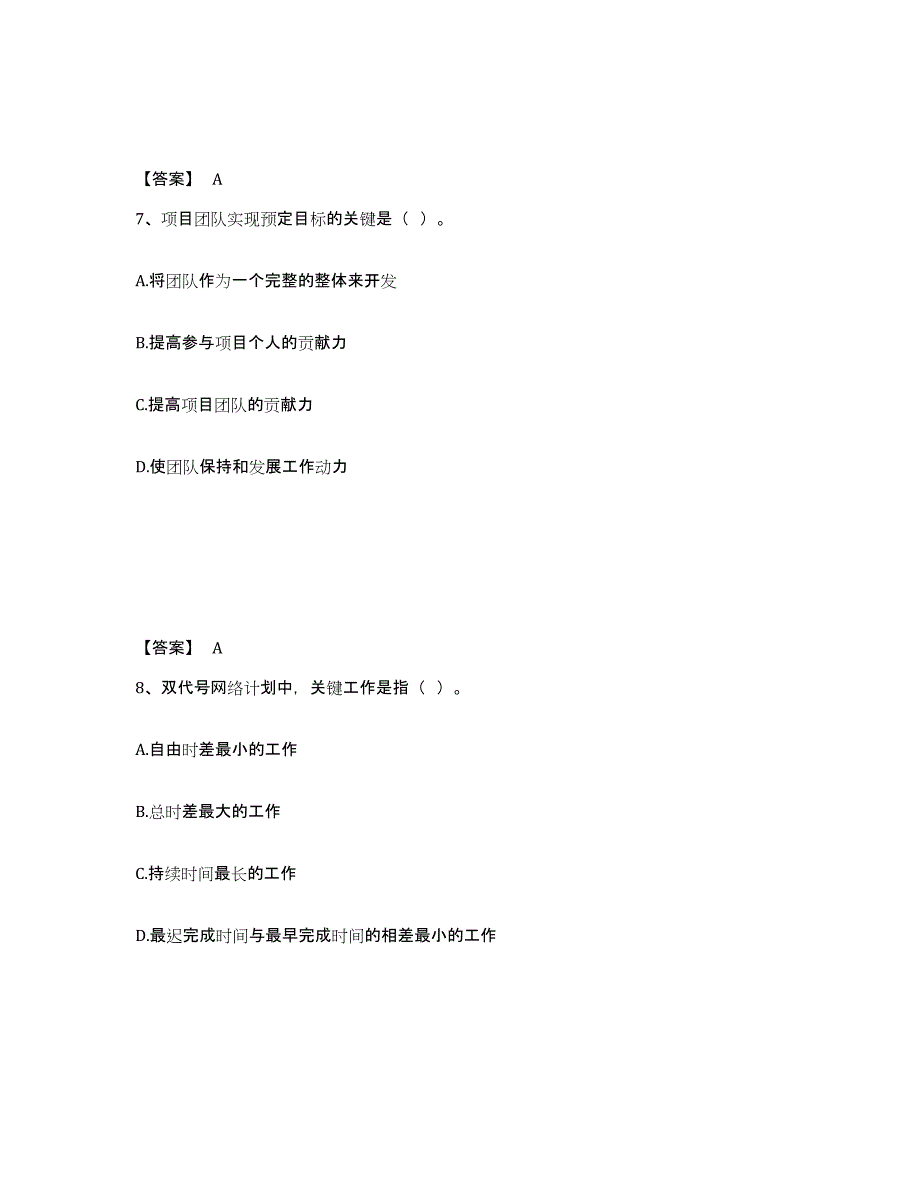 【答案】 A

7、项目团队实现预定目标的关键是（ ）。

A.将团队作为一个完整的整体来开发

B.提高参与项目个人的贡献力

C.提高项目团队的贡献力

D.使团队保持和发展工作动力

【答案】 A

8、双代号网络计划中，关键工作是指（ ）。

A.自由时差最小的工作

B.总时差最大的工作

C.持续时间最长的工作

D.最迟完成时间与最早完成时间的相差最小的工作